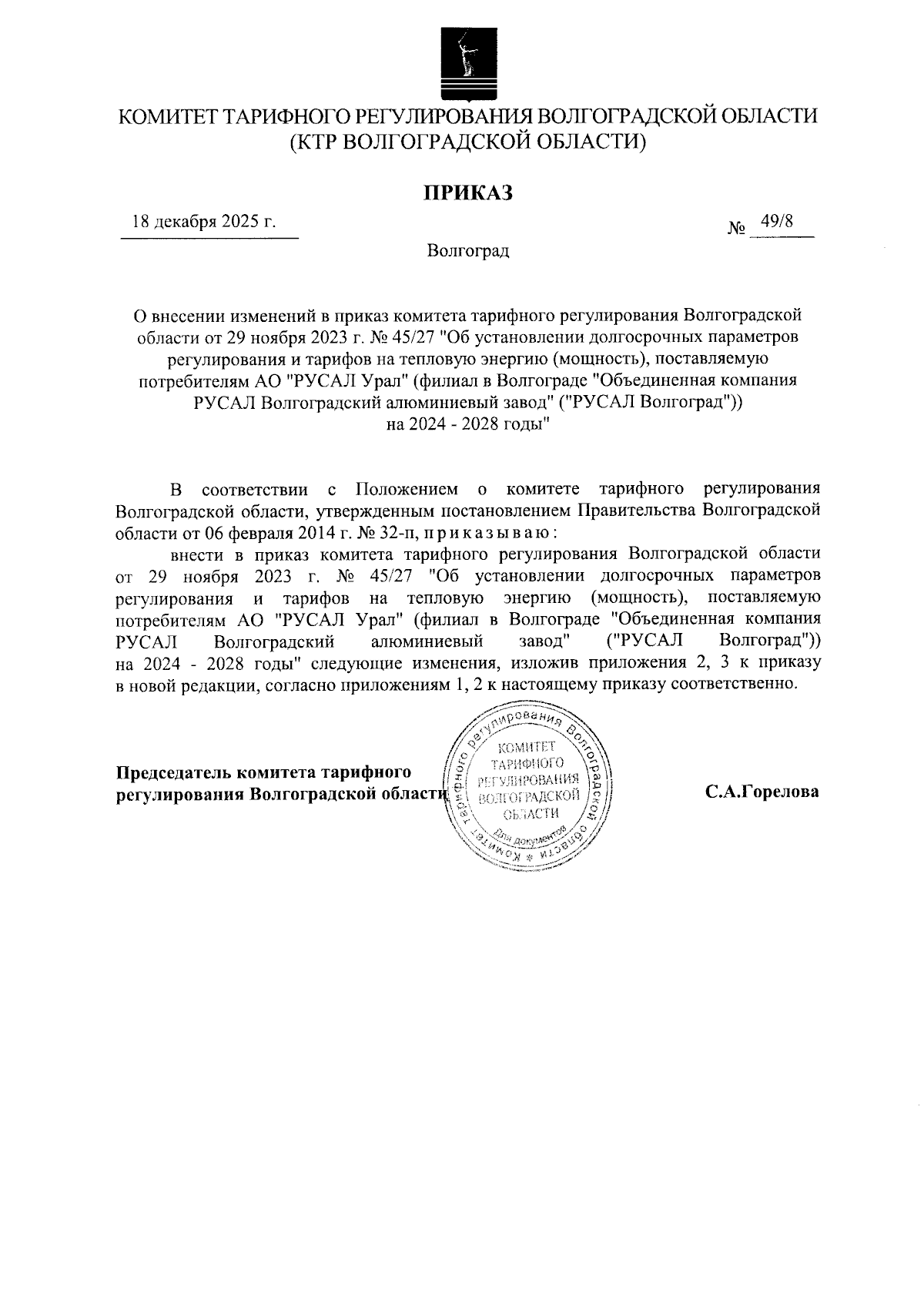 КОМИТЕТ ТАРИФНОГО РЕГУЛИРОВАНИЯ ВОЛГОГРАДСКОЙ ОБЛАСТИ
(КТР ВОЛГОГРАДСКОЙ ОБЛАСТИ)

ПРИКАЗ

18 декабря 2025 г.

№ 49/8

Волгоград

О внесении изменений в приказ комитета тарифного регулирования Волгоградской области от 29 ноября 2023 г. № 45/27 "Об установлении долгосрочных параметров регулирования и тарифов на тепловую энергию (мощность), поставляемую потребителям АО "РУСАЛ Урал" (филиал в Волгограде "Объединенная компания РУСАЛ Волгоградский алюминиевый завод" ("РУСАЛ Волгоград")) на 2024 - 2028 годы"

В соответствии с Положением о комитете тарифного регулирования Волгоградской области, утвержденным постановлением Правительства Волгоградской области от 06 февраля 2014 г. № 32-п, п р и к а з ы в а ю :

внести в приказ комитета тарифного регулирования Волгоградской области от 29 ноября 2023 г. № 45/27 "Об установлении долгосрочных параметров регулирования и тарифов на тепловую энергию (мощность), поставляемую потребителям АО "РУСАЛ Урал" (филиал в Волгограде "Объединенная компания РУСАЛ Волгоградский алюминиевый завод" ("РУСАЛ Волгоград")) на 2024 - 2028 годы" следующие изменения, изложив приложения 2, 3 к приказу в новой редакции, согласно приложениям 1, 2 к настоящему приказу соответственно.

Председатель комитета тарифного регулирования Волгоградской области

Комитет тарифного регулирования Волгоградской области
КОМИТЕТ ТАРИФНОГО РЕГУЛИРОВАНИЯ ВОЛГОГРАДСКОЙ ОБЛАСТИ
Для документов

С.А.Горелова